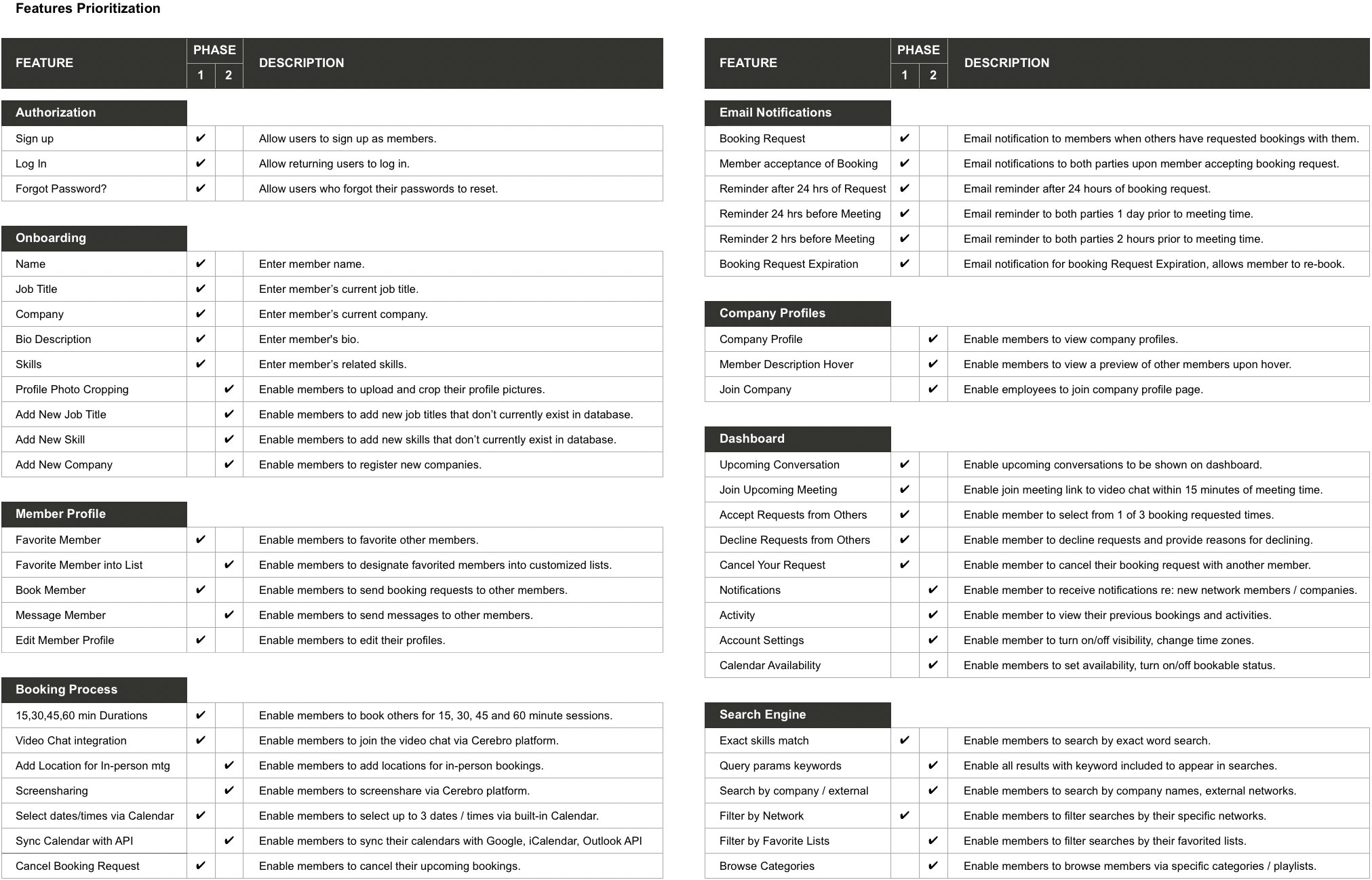 Features Prioritization

| FEATURE | PHASE 1 | PHASE 2 | DESCRIPTION |
|---|---|---|---|
| **Authorization** | | | |
| Sign up | ✔ | | Allow users to sign up as members. |
| Log In | ✔ | | Allow returning users to log in. |
| Forgot Password? | ✔ | | Allow users who forgot their passwords to reset. |
| **Onboarding** | | | |
| Name | ✔ | | Enter member name. |
| Job Title | ✔ | | Enter member's current job title. |
| Company | ✔ | | Enter member's current company. |
| Bio Description | ✔ | | Enter member's bio. |
| Skills | ✔ | | Enter member's related skills. |
| Profile Photo Cropping | | ✔ | Enable members to upload and crop their profile pictures. |
| Add New Job Title | | ✔ | Enable members to add new job titles that don't currently exist in database. |
| Add New Skill | | ✔ | Enable members to add new skills that don't currently exist in database. |
| Add New Company | | ✔ | Enable members to register new companies. |
| **Member Profile** | | | |
| Favorite Member | ✔ | | Enable members to favorite other members. |
| Favorite Member into List | | ✔ | Enable members to designate favorited members into customized lists. |
| Book Member | ✔ | | Enable members to send booking requests to other members. |
| Message Member | | ✔ | Enable members to send messages to other members. |
| Edit Member Profile | ✔ | | Enable members to edit their profiles. |
| **Booking Process** | | | |
| 15,30,45,60 min Durations | ✔ | | Enable members to book others for 15, 30, 45 and 60 minute sessions. |
| Video Chat integration | ✔ | | Enable members to join the video chat via Cerebro platform. |
| Add Location for In-person mtg | | ✔ | Enable members to add locations for in-person bookings. |
| Screensharing | | ✔ | Enable members to screenshare via Cerebro platform. |
| Select dates/times via Calendar | ✔ | | Enable members to select up to 3 dates / times via built-in Calendar. |
| Sync Calendar with API | | ✔ | Enable members to sync their calendars with Google, iCalendar, Outlook API |
| Cancel Booking Request | ✔ | | Enable members to cancel their upcoming bookings. |

| FEATURE | PHASE 1 | PHASE 2 | DESCRIPTION |
|---|---|---|---|
| **Email Notifications** | | | |
| Booking Request | ✔ | | Email notification to members when others have requested bookings with them. |
| Member acceptance of Booking | ✔ | | Email notifications to both parties upon member accepting booking request. |
| Reminder after 24 hrs of Request | ✔ | | Email reminder after 24 hours of booking request. |
| Reminder 24 hrs before Meeting | ✔ | | Email reminder to both parties 1 day prior to meeting time. |
| Reminder 2 hrs before Meeting | ✔ | | Email reminder to both parties 2 hours prior to meeting time. |
| Booking Request Expiration | ✔ | | Email notification for booking Request Expiration, allows member to re-book. |
| **Company Profiles** | | | |
| Company Profile | | ✔ | Enable members to view company profiles. |
| Member Description Hover | | ✔ | Enable members to view a preview of other members upon hover. |
| Join Company | | ✔ | Enable employees to join company profile page. |
| **Dashboard** | | | |
| Upcoming Conversation | ✔ | | Enable upcoming conversations to be shown on dashboard. |
| Join Upcoming Meeting | ✔ | | Enable join meeting link to video chat within 15 minutes of meeting time. |
| Accept Requests from Others | ✔ | | Enable member to select from 1 of 3 booking requested times. |
| Decline Requests from Others | ✔ | | Enable member to decline requests and provide reasons for declining. |
| Cancel Your Request | ✔ | | Enable member to cancel their booking request with another member. |
| Notifications | | ✔ | Enable member to receive notifications re: new network members / companies. |
| Activity | | ✔ | Enable member to view their previous bookings and activities. |
| Account Settings | | ✔ | Enable member to turn on/off visibility, change time zones. |
| Calendar Availability | | ✔ | Enable members to set availability, turn on/off bookable status. |
| **Search Engine** | | | |
| Exact skills match | ✔ | | Enable members to search by exact word search. |
| Query params keywords | | ✔ | Enable all results with keyword included to appear in searches. |
| Search by company / external | | ✔ | Enable members to search by company names, external networks. |
| Filter by Network | ✔ | | Enable members to filter searches by their specific networks. |
| Filter by Favorite Lists | | ✔ | Enable members to filter searches by their favorited lists. |
| Browse Categories | | ✔ | Enable members to browse members via specific categories / playlists. |